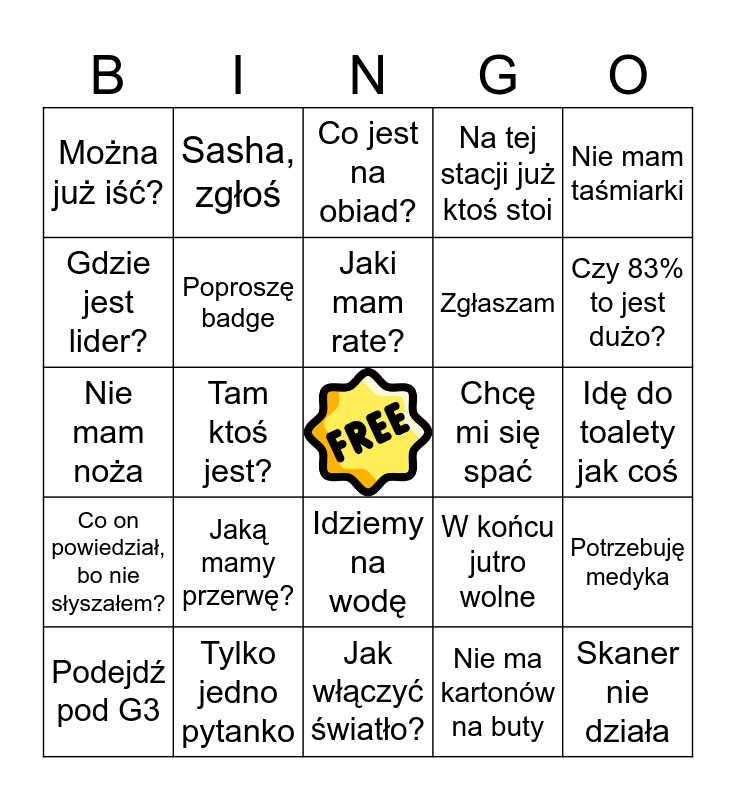 | B | I | N | G | O |
|---|---|---|---|---|
| Można już iść? | Sasha, zgłoś | Co jest na obiad? | Na tej stacji już ktoś stoi | Nie mam taśmiarki |
| Gdzie jest lider? | Poproszę badge | Jaki mam rate? | Zgłaszam | Czy 83% to jest dużo? |
| Nie mam noża | Tam ktoś jest? | FREE | Chcę mi się spać | Idę do toalety jak coś |
| Co on powiedział, bo nie słyszałem? | Jaką mamy przerwę? | Idziemy na wodę | W końcu jutro wolne | Potrzebuję medyka |
| Podejdź pod G3 | Tylko jedno pytanko | Jak włączyć światło? | Nie ma kartonów na buty | Skaner nie działa |